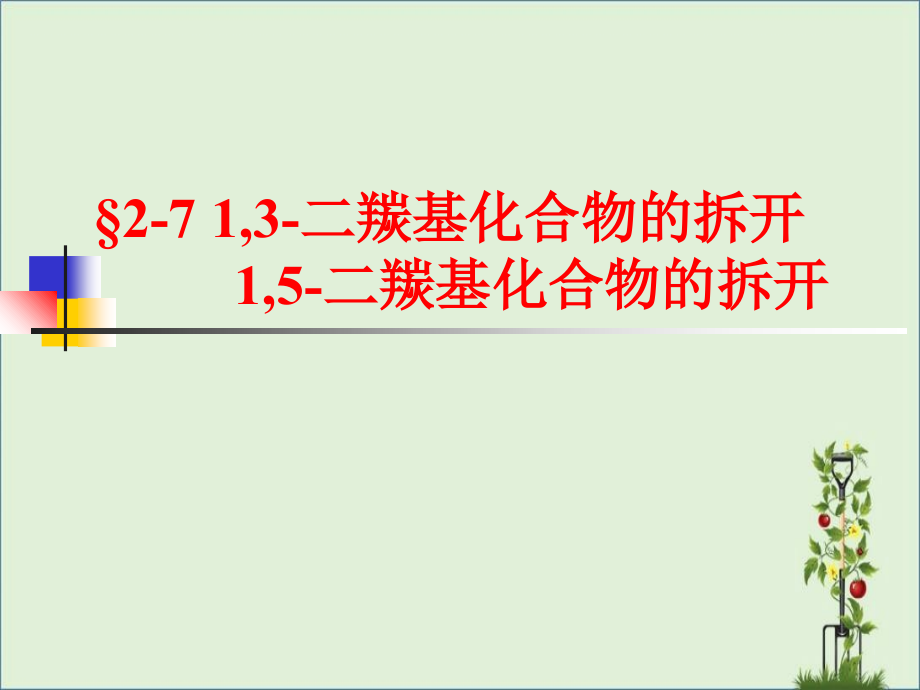 §2-7 1,3-二羰基化合物的拆开
1,5-二羰基化合物的拆开